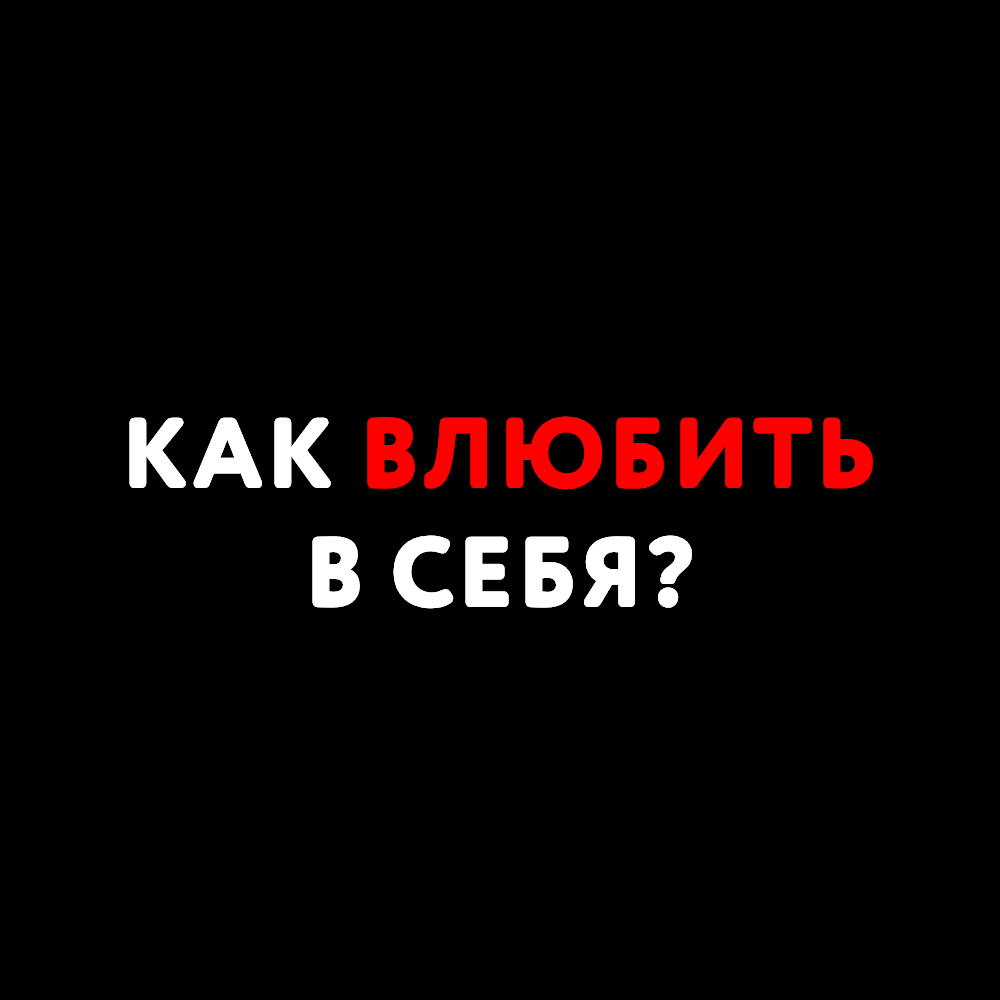 КАК ВЛЮБИТЬ
В СЕБЯ?